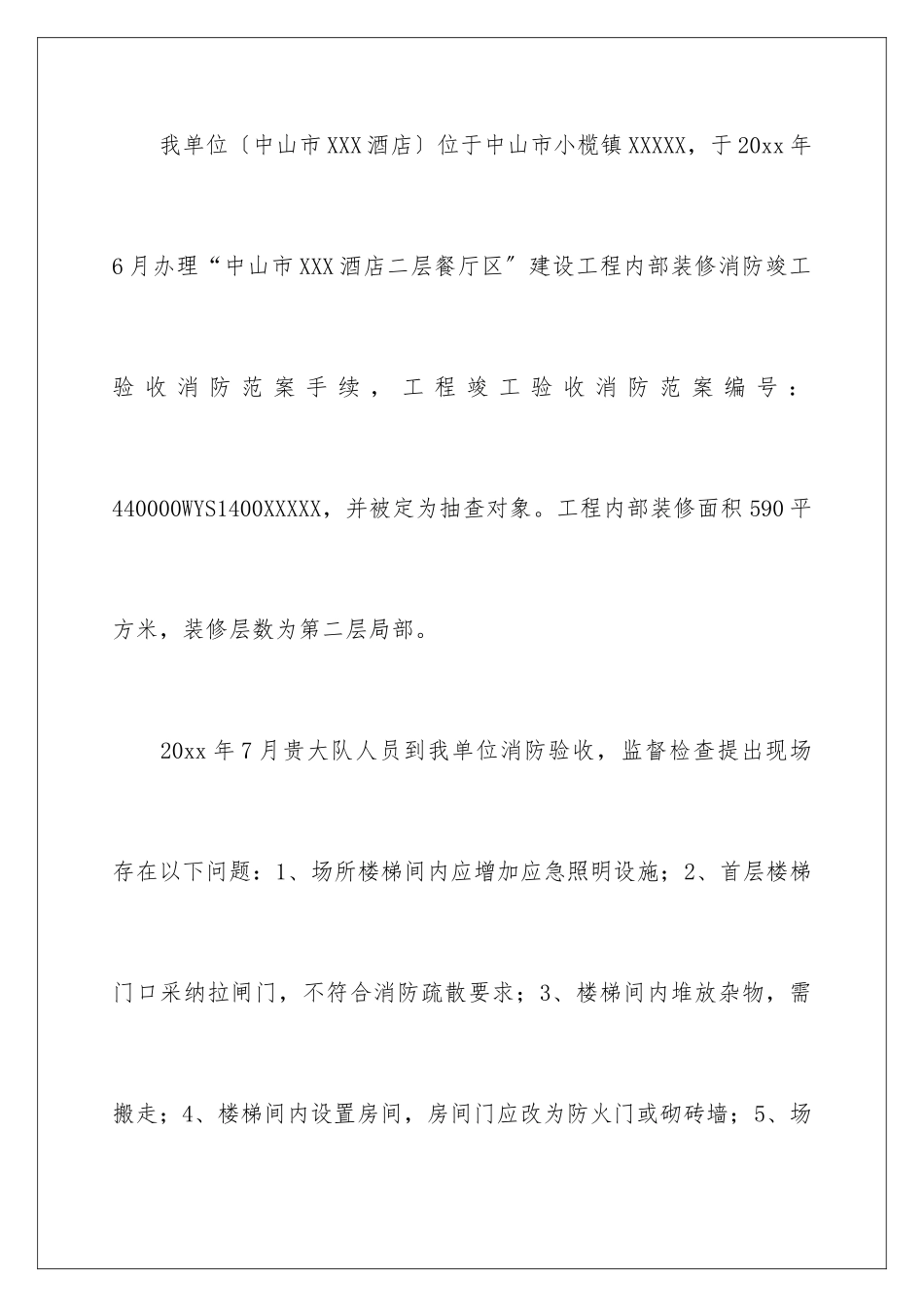 我单位〔中山市XXX酒店〕位于中山市小榄镇XXXXX，于20xx年6月办理“中山市XXX酒店二层餐厅区”建设工程内部装修消防竣工验收消防范案手续，工程竣工验收消防范案编号：440000WYS1400XXXXX，并被定为抽查对象。工程内部装修面积590平方米，装修层数为第二层局部。

20xx年7月贵大队人员到我单位消防验收，监督检查提出现场存在以下问题：1、场所楼梯间内应增加应急照明设施；2、首层楼梯门口采纳拉闸门，不符合消防疏散要求；3、楼梯间内堆放杂物，需搬走；4、楼梯间内设置房间，房间门应改为防火门或砌砖墙；5、场